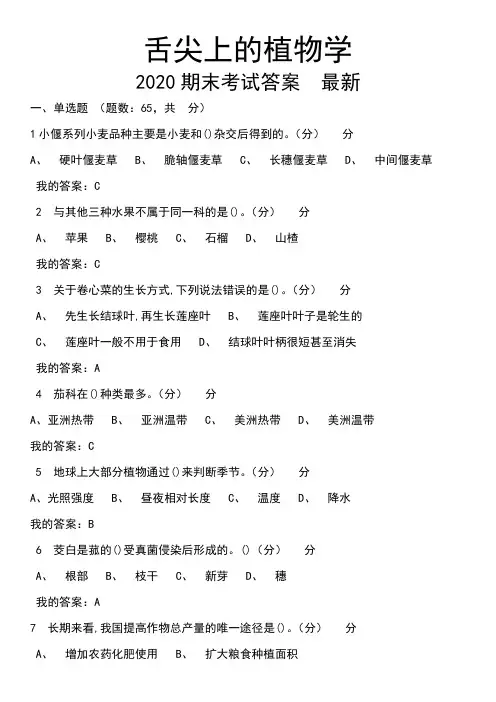 舌尖上的植物学

2020 期末考试答案　最新

一、单选题 （题数：65，共　分）

1 小偃系列小麦品种主要是小麦和()杂交后得到的。（分）　分

A、　硬叶偃麦草　B、　脆轴偃麦草　C、　长穗偃麦草　D、　中间偃麦草

我的答案：C

2　与其他三种水果不属于同一科的是()。（分）　分

A、　苹果　B、　樱桃　C、　石榴　D、　山楂

我的答案：C

3　关于卷心菜的生长方式，下列说法错误的是()。（分）　分

A、　先生长结球叶，再生长莲座叶　B、　莲座叶叶子是轮生的

C、　莲座叶一般不用于食用　D、　结球叶叶柄很短甚至消失

我的答案：A

4　茄科在()种类最多。（分）　分

A、亚洲热带　B、　亚洲温带　C、　美洲热带　D、　美洲温带

我的答案：C

5　地球上大部分植物通过()来判断季节。（分）　分

A、光照强度　B、　昼夜相对长度　C、　温度　D、　降水

我的答案：B

6　茭白是菰的()受真菌侵染后形成的。()（分）　分

A、　根部　B、　枝干　C、　新芽　D、　穗

我的答案：A

7　长期来看，我国提高作物总产量的唯一途径是()。（分）　分

A、　增加农药化肥使用　B、　扩大粮食种植面积